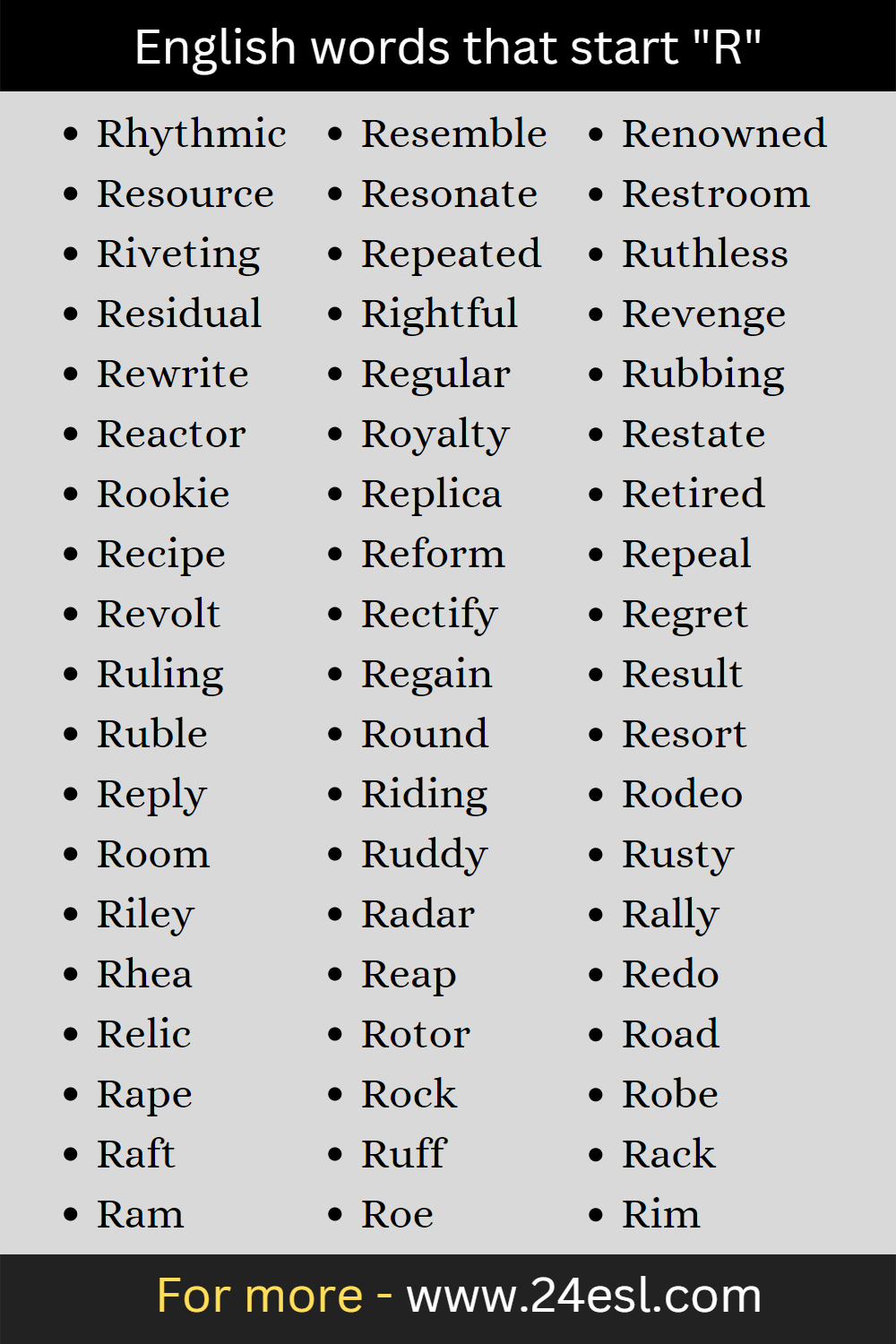 English words that start "R"

- Rhythmic
- Resource
- Riveting
- Residual
- Rewrite
- Reactor
- Rookie
- Recipe
- Revolt
- Ruling
- Ruble
- Reply
- Room
- Riley
- Rhea
- Relic
- Rape
- Raft
- Ram

- Resemble
- Resonate
- Repeated
- Rightful
- Regular
- Royalty
- Replica
- Reform
- Rectify
- Regain
- Round
- Riding
- Ruddy
- Radar
- Reap
- Rotor
- Rock
- Ruff
- Roe

- Renowned
- Restroom
- Ruthless
- Revenge
- Rubbing
- Restate
- Retired
- Repeal
- Regret
- Result
- Resort
- Rodeo
- Rusty
- Rally
- Redo
- Road
- Robe
- Rack
- Rim

For more - www.24esl.com